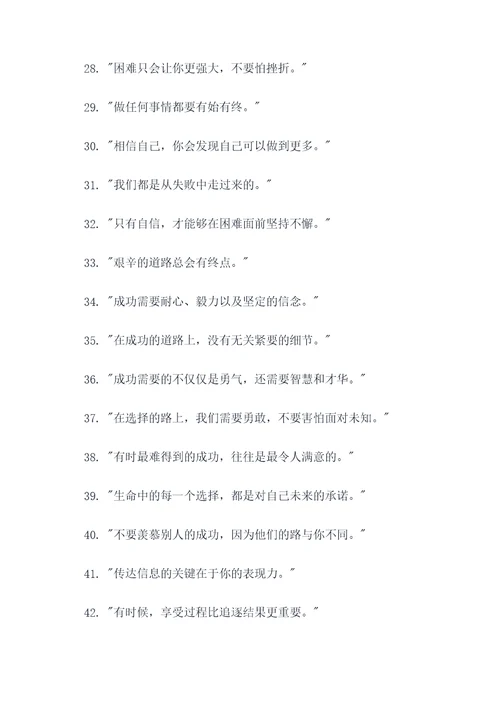 28. "困难只会让你更强大，不要怕挫折。"

29. "做任何事情都要有始有终。"

30. "相信自己，你会发现自己可以做到更多。"

31. "我们都是从失败中走过来的。"

32. "只有自信，才能够在困难面前坚持不懈。"

33. "艰辛的道路总会有终点。"

34. "成功需要耐心、毅力以及坚定的信念。"

35. "在成功的道路上，没有无关紧要的细节。"

36. "成功需要的不仅仅是勇气，还需要智慧和才华。"

37. "在选择的路上，我们需要勇敢，不要害怕面对未知。"

38. "有时最难得到的成功，往往是最令人满意的。"

39. "生命中的每一个选择，都是对自己未来的承诺。"

40. "不要羡慕别人的成功，因为他们的路与你不同。"

41. "传达信息的关键在于你的表现力。"

42. "有时候，享受过程比追逐结果更重要。"